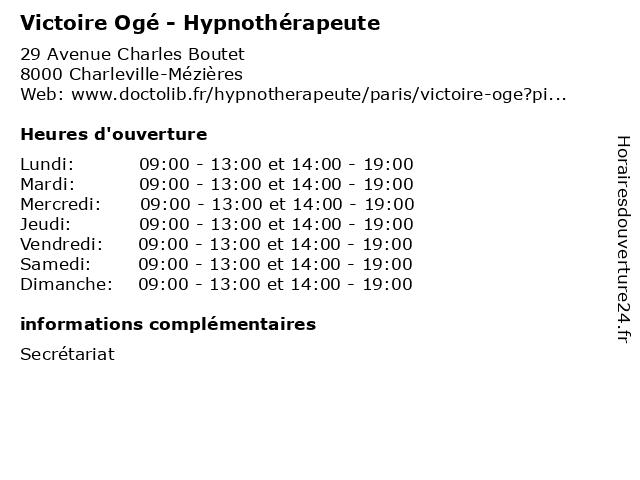 Victoire Ogé - Hypnothérapeute

29 Avenue Charles Boutet
8000 Charleville-Mézières
Web: www.doctolib.fr/hypnotherapeute/paris/victoire-oge?pi...

Heures d'ouverture

| | |
|---|---|
| Lundi: | 09:00 - 13:00 et 14:00 - 19:00 |
| Mardi: | 09:00 - 13:00 et 14:00 - 19:00 |
| Mercredi: | 09:00 - 13:00 et 14:00 - 19:00 |
| Jeudi: | 09:00 - 13:00 et 14:00 - 19:00 |
| Vendredi: | 09:00 - 13:00 et 14:00 - 19:00 |
| Samedi: | 09:00 - 13:00 et 14:00 - 19:00 |
| Dimanche: | 09:00 - 13:00 et 14:00 - 19:00 |

informations complémentaires

Secrétariat

Horairesdouverture24.fr